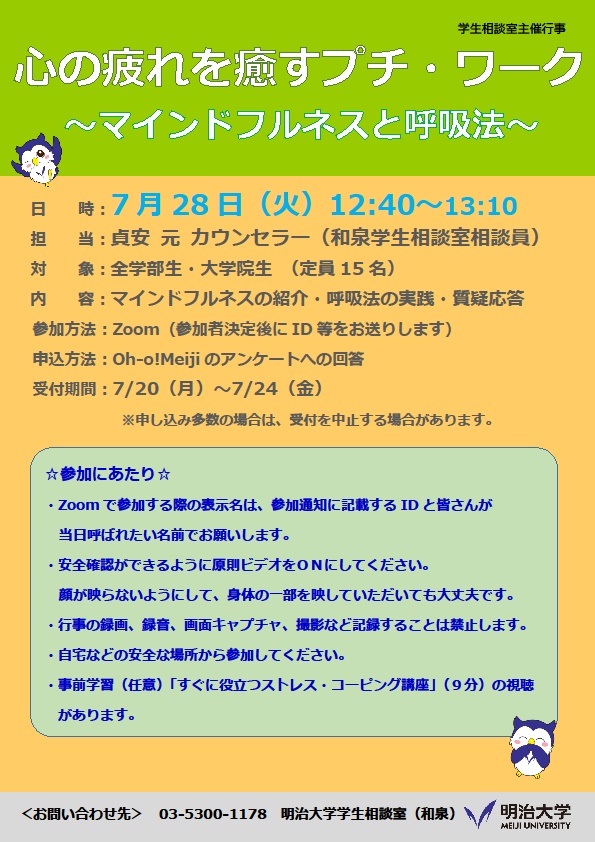 学生相談室主催行事

心の疲れを癒すプチ・ワーク

～マインドフルネスと呼吸法～

日　　時：7月28日（火）12:40～13:10

担　　当：貞安 元 カウンセラー（和泉学生相談室相談員）

対　　象：全学部生・大学院生 （定員15名）

内　　容：マインドフルネスの紹介・呼吸法の実践・質疑応答

参加方法：Zoom（参加者決定後にID等をお送りします）

申込方法：Oh-o!Meijiのアンケートへの回答

受付期間：7/20（月）～7/24（金）

※申し込み多数の場合は、受付を中止する場合があります。

☆参加にあたり☆

・Zoomで参加する際の表示名は、参加通知に記載するIDと皆さんが当日呼ばれたい名前でお願いします。

・安全確認ができるように原則ビデオをONにしてください。顔が映らないようにして、身体の一部を映していただいても大丈夫です。

・行事の録画、録音、画面キャプチャ、撮影など記録することは禁止します。

・自宅などの安全な場所から参加してください。

・事前学習（任意）「すぐに役立つストレス・コーピング講座」（9分）の視聴があります。

＜お問い合わせ先＞　03-5300-1178　明治大学学生相談室（和泉）

明治大学
MEIJI UNIVERSITY